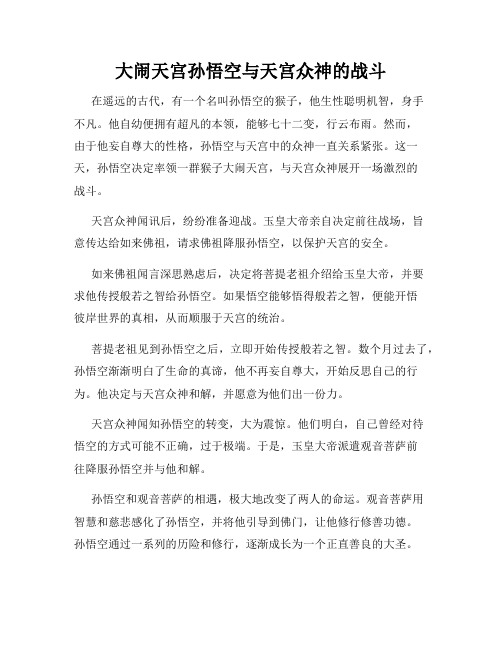 大闹天宫孙悟空与天宫众神的战斗

在遥远的古代，有一个名叫孙悟空的猴子，他生性聪明机智，身手不凡。他自幼便拥有超凡的本领，能够七十二变，行云布雨。然而，由于他妄自尊大的性格，孙悟空与天宫中的众神一直关系紧张。这一天，孙悟空决定率领一群猴子大闹天宫，与天宫众神展开一场激烈的战斗。

天宫众神闻讯后，纷纷准备迎战。玉皇大帝亲自决定前往战场，旨意传达给如来佛祖，请求佛祖降服孙悟空，以保护天宫的安全。

如来佛祖闻言深思熟虑后，决定将菩提老祖介绍给玉皇大帝，并要求他传授般若之智给孙悟空。如果悟空能够悟得般若之智，便能开悟彼岸世界的真相，从而顺服于天宫的统治。

菩提老祖见到孙悟空之后，立即开始传授般若之智。数个月过去了，孙悟空渐渐明白了生命的真谛，他不再妄自尊大，开始反思自己的行为。他决定与天宫众神和解，并愿意为他们出一份力。

天宫众神闻知孙悟空的转变，大为震惊。他们明白，自己曾经对待悟空的方式可能不正确，过于极端。于是，玉皇大帝派遣观音菩萨前往降服孙悟空并与他和解。

孙悟空和观音菩萨的相遇，极大地改变了两人的命运。观音菩萨用智慧和慈悲感化了孙悟空，并将他引导到佛门，让他修行修善功德。孙悟空通过一系列的历险和修行，逐渐成长为一个正直善良的大圣。